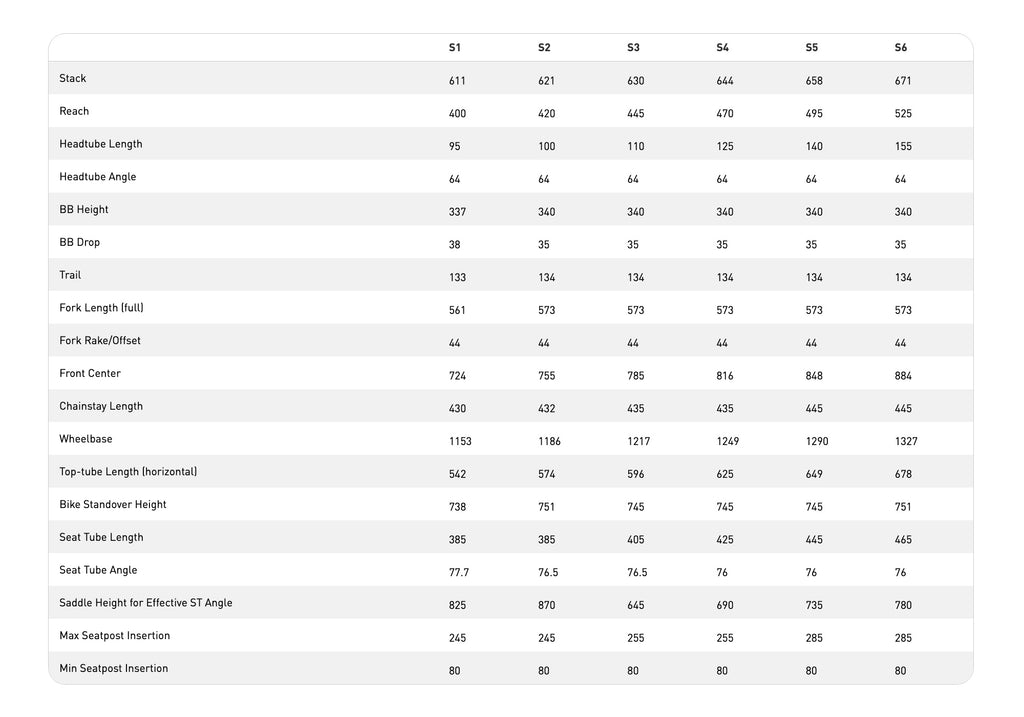 | | S1 | S2 | S3 | S4 | S5 | S6 |
|---|---|---|---|---|---|---|
| Stack | 611 | 621 | 630 | 644 | 658 | 671 |
| Reach | 400 | 420 | 445 | 470 | 495 | 525 |
| Headtube Length | 95 | 100 | 110 | 125 | 140 | 155 |
| Headtube Angle | 64 | 64 | 64 | 64 | 64 | 64 |
| BB Height | 337 | 340 | 340 | 340 | 340 | 340 |
| BB Drop | 38 | 35 | 35 | 35 | 35 | 35 |
| Trail | 133 | 134 | 134 | 134 | 134 | 134 |
| Fork Length (full) | 561 | 573 | 573 | 573 | 573 | 573 |
| Fork Rake/Offset | 44 | 44 | 44 | 44 | 44 | 44 |
| Front Center | 724 | 755 | 785 | 816 | 848 | 884 |
| Chainstay Length | 430 | 432 | 435 | 435 | 445 | 445 |
| Wheelbase | 1153 | 1186 | 1217 | 1249 | 1290 | 1327 |
| Top-tube Length (horizontal) | 542 | 574 | 596 | 625 | 649 | 678 |
| Bike Standover Height | 738 | 751 | 745 | 745 | 745 | 751 |
| Seat Tube Length | 385 | 385 | 405 | 425 | 445 | 465 |
| Seat Tube Angle | 77.7 | 76.5 | 76.5 | 76 | 76 | 76 |
| Saddle Height for Effective ST Angle | 825 | 870 | 645 | 690 | 735 | 780 |
| Max Seatpost Insertion | 245 | 245 | 255 | 255 | 285 | 285 |
| Min Seatpost Insertion | 80 | 80 | 80 | 80 | 80 | 80 |